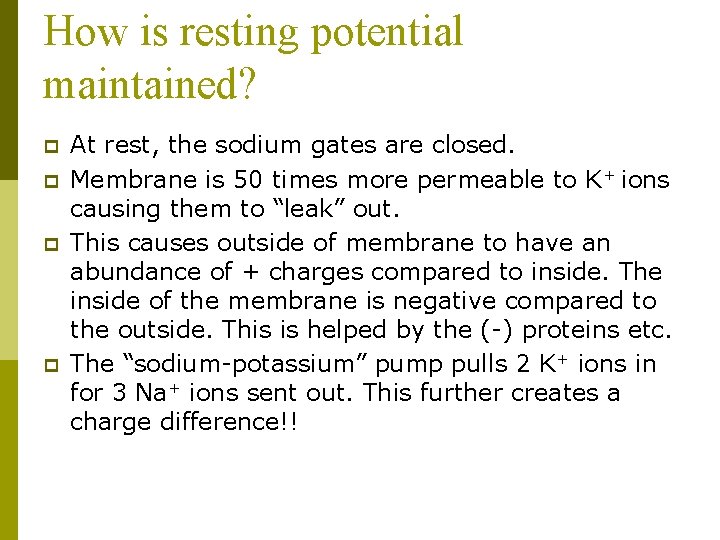 How is resting potential maintained?

At rest, the sodium gates are closed.

Membrane is 50 times more permeable to $K^+$ ions causing them to “leak” out.

This causes outside of membrane to have an abundance of + charges compared to inside. The inside of the membrane is negative compared to the outside. This is helped by the (-) proteins etc.

The “sodium-potassium” pump pulls 2 $K^+$ ions in for 3 $Na^+$ ions sent out. This further creates a charge difference!!